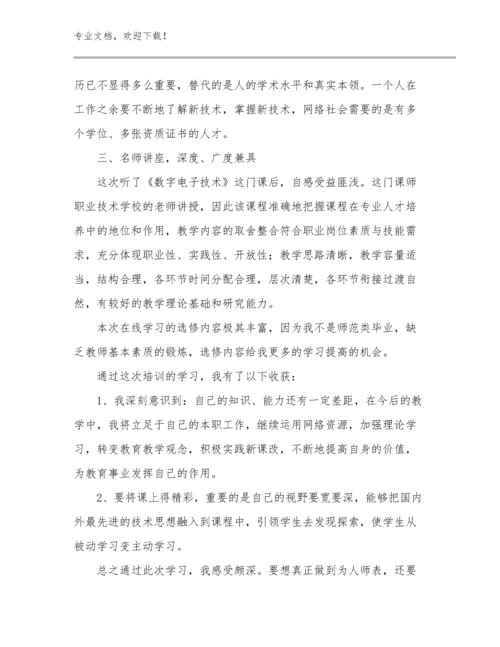 专业文档，欢迎下载！

历已不显得多么重要，替代的是人的学术水平和真实本领。一个人在工作之余要不断地了解新技术，掌握新技术，网络社会需要的是有多个学位、多张资质证书的人才。

三、名师讲座，深度、广度兼具

这次听了《数字电子技术》这门课后，自感受益匪浅。这门课师职业技术学校的老师讲授，因此该课程准确地把握课程在专业人才培养中的地位和作用，教学内容的取舍整合符合职业岗位素质与技能需求，充分体现职业性、实践性、开放性；教学思路清晰，教学容量适当，结构合理，各环节时间分配合理，层次清楚，各环节衔接过渡自然，有较好的教学理论基础和研究能力。

本次在线学习的选修内容极其丰富，因为我不是师范类毕业，缺乏教师基本素质的锻炼，选修内容给我更多的学习提高的机会。

通过这次培训的学习，我有了以下收获：

1、我深刻意识到：自己的知识、能力还有一定差距，在今后的教学中，我将立足于自己的本职工作，继续运用网络资源，加强理论学习，转变教育教学观念，积极实践新课改，不断地提高自身的价值，为教育事业发挥自己的作用。

2、要将课上得精彩，重要的是自己的视野要宽要深，能够把国内外最先进的技术思想融入到课程中，引领学生去发现探索，使学生从被动学习变主动学习。

总之通过此次学习，我感受颇深。要想真正做到为人师表，还要